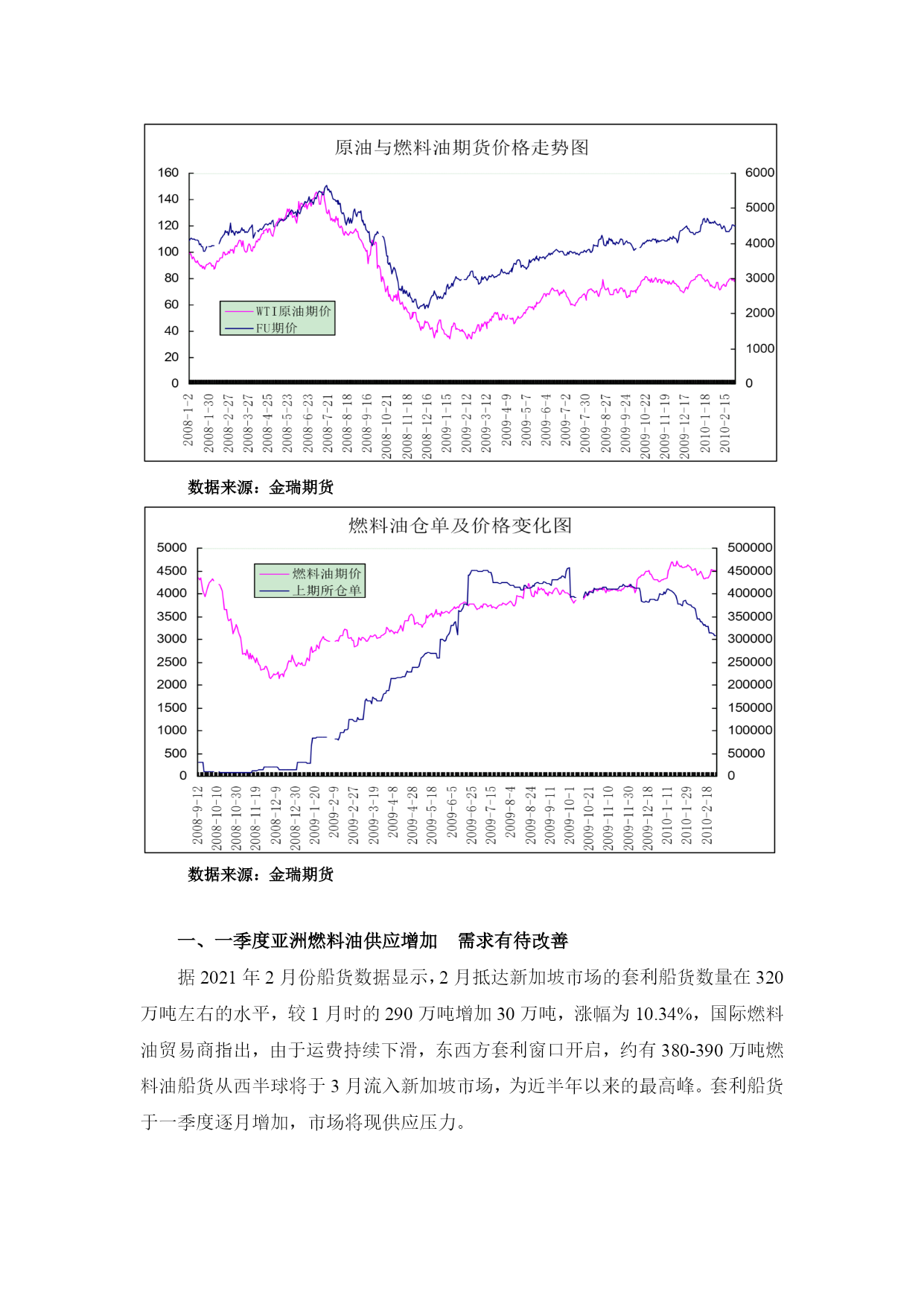 原油与燃料油期货价格走势图

160
140
120
100
80
60
40
20
0

6000
5000
4000
3000
2000
1000
0

WTI原油期价
FU期价

2008-1-2
2008-1-30
2008-2-27
2008-3-27
2008-4-25
2008-5-23
2008-6-23
2008-7-21
2008-8-18
2008-9-16
2008-10-21
2008-11-18
2008-12-16
2009-1-15
2009-2-12
2009-3-12
2009-4-9
2009-5-7
2009-6-4
2009-7-2
2009-7-30
2009-8-27
2009-9-24
2009-10-22
2009-11-19
2009-12-17
2010-1-18
2010-2-15

数据来源：金瑞期货

燃料油仓单及价格变化图

5000
4500
4000
3500
3000
2500
2000
1500
1000
500
0

500000
450000
400000
350000
300000
250000
200000
150000
100000
50000
0

燃料油期价
上期所仓单

2008-9-12
2008-10-10
2008-10-30
2008-11-19
2008-12-9
2008-12-30
2009-1-20
2009-2-9
2009-2-27
2009-3-19
2009-4-8
2009-4-28
2009-5-18
2009-6-5
2009-6-25
2009-7-15
2009-8-4
2009-8-24
2009-9-11
2009-10-1
2009-10-21
2009-11-10
2009-11-30
2009-12-18
2010-1-11
2010-1-29
2010-2-18

数据来源：金瑞期货

一、一季度亚洲燃料油供应增加　需求有待改善

据 2021 年 2 月份船货数据显示，2 月抵达新加坡市场的套利船货数量在 320 万吨左右的水平，较 1 月时的 290 万吨增加 30 万吨，涨幅为 10.34%，国际燃料油贸易商指出，由于运费持续下滑，东西方套利窗口开启，约有 380-390 万吨燃料油船货从西半球将于 3 月流入新加坡市场，为近半年以来的最高峰。套利船货于一季度逐月增加，市场将现供应压力。